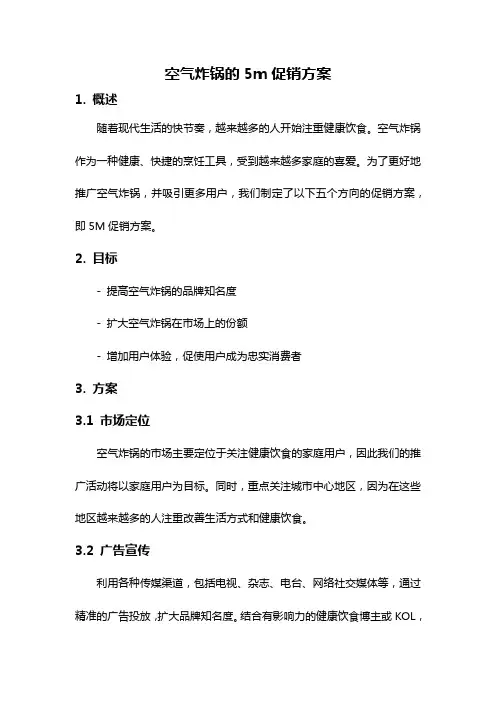 空气炸锅的 5m 促销方案

1. 概述

随着现代生活的快节奏，越来越多的人开始注重健康饮食。空气炸锅作为一种健康、快捷的烹饪工具，受到越来越多家庭的喜爱。为了更好地推广空气炸锅，并吸引更多用户，我们制定了以下五个方向的促销方案，即 5M 促销方案。

2. 目标

- 提高空气炸锅的品牌知名度

- 扩大空气炸锅在市场上的份额

- 增加用户体验，促使用户成为忠实消费者

3. 方案

3.1 市场定位

空气炸锅的市场主要定位于关注健康饮食的家庭用户，因此我们的推广活动将以家庭用户为目标。同时，重点关注城市中心地区，因为在这些地区越来越多的人注重改善生活方式和健康饮食。

3.2 广告宣传

利用各种传媒渠道，包括电视、杂志、电台、网络社交媒体等，通过精准的广告投放，扩大品牌知名度。结合有影响力的健康饮食博主或 KOL，